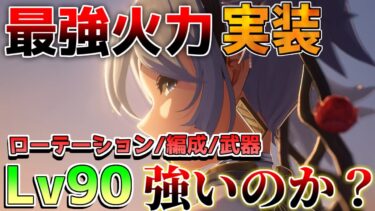 最強火力 実装

ローテーション/編成/武器

Lv90 強いのか？